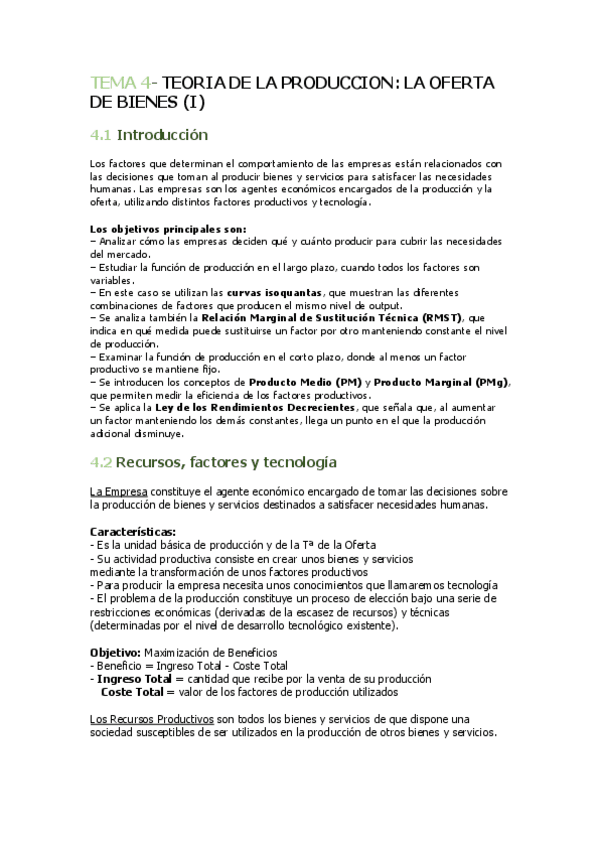 TEMA 4- TEORIA DE LA PRODUCCION: LA OFERTA DE BIENES (I)

4.1 Introducción

Los factores que determinan el comportamiento de las empresas están relacionados con las decisiones que toman al producir bienes y servicios para satisfacer las necesidades humanas. Las empresas son los agentes económicos encargados de la producción y la oferta, utilizando distintos factores productivos y tecnología.

Los objetivos principales son:
– Analizar cómo las empresas deciden qué y cuánto producir para cubrir las necesidades del mercado.
– Estudiar la función de producción en el largo plazo, cuando todos los factores son variables.
– En este caso se utilizan las curvas isoquantas, que muestran las diferentes combinaciones de factores que producen el mismo nivel de output.
– Se analiza también la Relación Marginal de Sustitución Técnica (RMST), que indica en qué medida puede sustituirse un factor por otro manteniendo constante el nivel de producción.
– Examinar la función de producción en el corto plazo, donde al menos un factor productivo se mantiene fijo.
– Se introducen los conceptos de Producto Medio (PM) y Producto Marginal (PMg), que permiten medir la eficiencia de los factores productivos.
– Se aplica la Ley de los Rendimientos Decrecientes, que señala que, al aumentar un factor manteniendo los demás constantes, llega un punto en el que la producción adicional disminuye.

4.2 Recursos, factores y tecnología

La Empresa constituye el agente económico encargado de tomar las decisiones sobre la producción de bienes y servicios destinados a satisfacer necesidades humanas.

Características:
- Es la unidad básica de producción y de la Tª de la Oferta
- Su actividad productiva consiste en crear unos bienes y servicios mediante la transformación de unos factores productivos
- Para producir la empresa necesita unos conocimientos que llamaremos tecnología
- El problema de la producción constituye un proceso de elección bajo una serie de restricciones económicas (derivadas de la escasez de recursos) y técnicas (determinadas por el nivel de desarrollo tecnológico existente).

Objetivo: Maximización de Beneficios
- Beneficio = Ingreso Total - Coste Total
- Ingreso Total = cantidad que recibe por la venta de su producción
Coste Total = valor de los factores de producción utilizados

Los Recursos Productivos son todos los bienes y servicios de que dispone una sociedad susceptibles de ser utilizados en la producción de otros bienes y servicios.